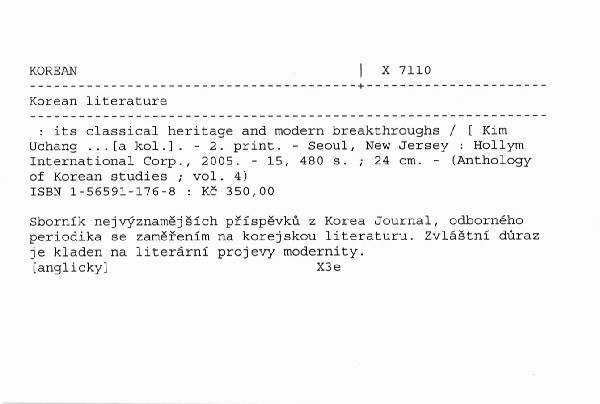 KOREAN | X 7110

Korean literature

: its classical heritage and modern breakthroughs / [ Kim Uchang ...[a kol.]. - 2. print. - Seoul, New Jersey : Hollym International Corp., 2005. - 15, 480 s. ; 24 cm. - (Anthology of Korean studies ; vol. 4)
ISBN 1-56591-176-8 : Kč 350,00

Sborník nejvýznamějších příspěvků z Korea Journal, odborného periodika se zaměřením na korejskou literaturu. Zvláštní důraz je kladen na literární projevy modernity.
[anglicky] X3e